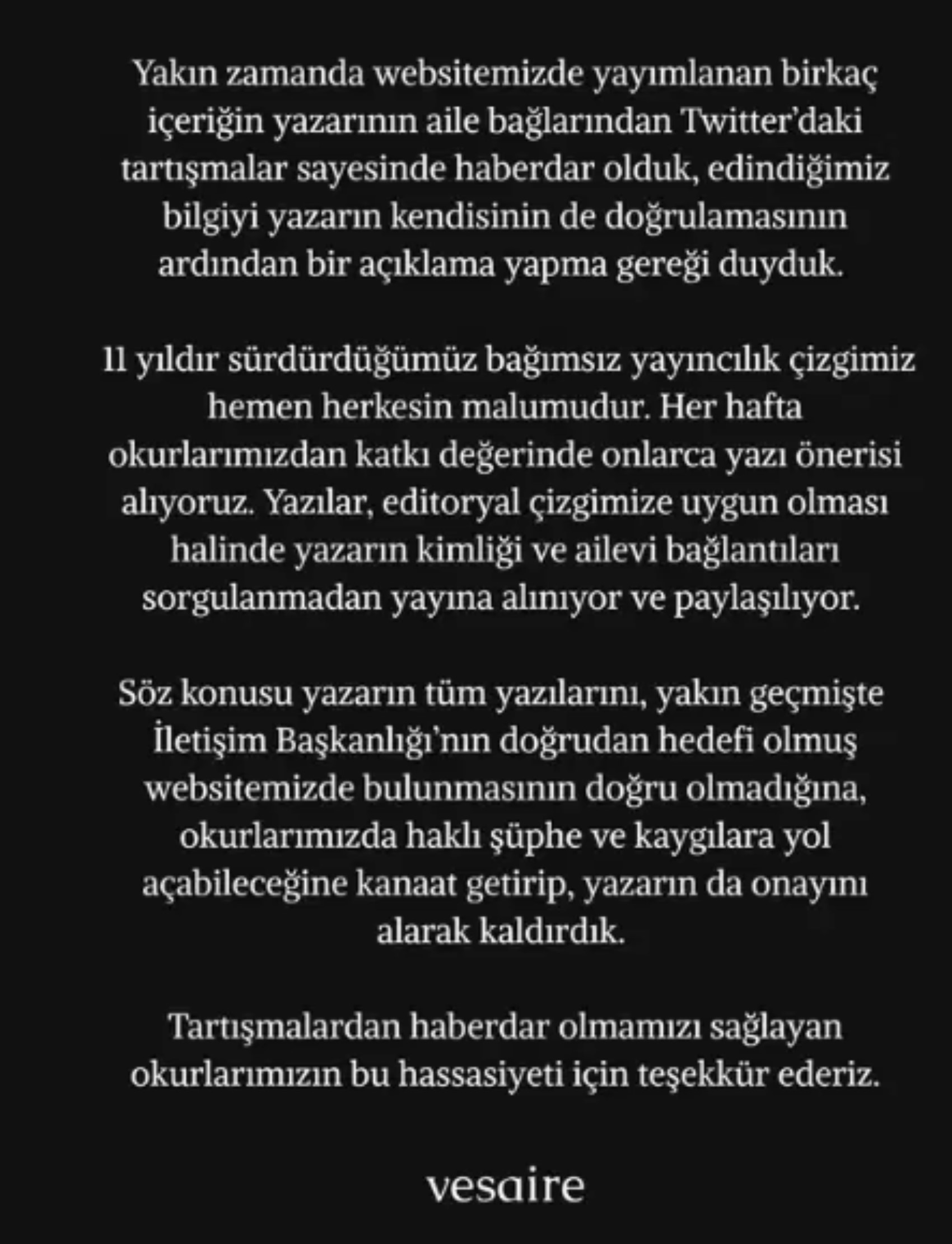 Yakın zamanda websitemizde yayımlanan birkaç içeriğin yazarının aile bağlarından Twitter'daki tartışmalar sayesinde haberdar olduk, edindiğimiz bilgiyi yazarın kendisinin de doğrulamasının ardından bir açıklama yapma gereği duyduk.

11 yıldır sürdürdüğümüz bağımsız yayıncılık çizgimiz hemen herkesin malumudur. Her hafta okurlarımızdan katkı değerinde onlarca yazı önerisi alıyoruz. Yazılar, editoryal çizgimize uygun olması halinde yazarın kimliği ve ailevi bağlantıları sorgulanmadan yayına alınıyor ve paylaşılıyor.

Söz konusu yazarın tüm yazılarını, yakın geçmişte İletişim Başkanlığı'nın doğrudan hedefi olmuş websitemizde bulunmasının doğru olmadığına, okurlarımızda haklı şüphe ve kaygılara yol açabileceğine kanaat getirip, yazarın da onayını alarak kaldırdık.

Tartışmalardan haberdar olmamızı sağlayan okurlarımızın bu hassasiyeti için teşekkür ederiz.

vesaire